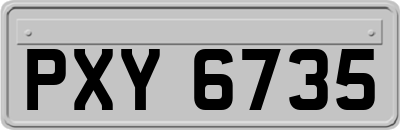 PXY 6735